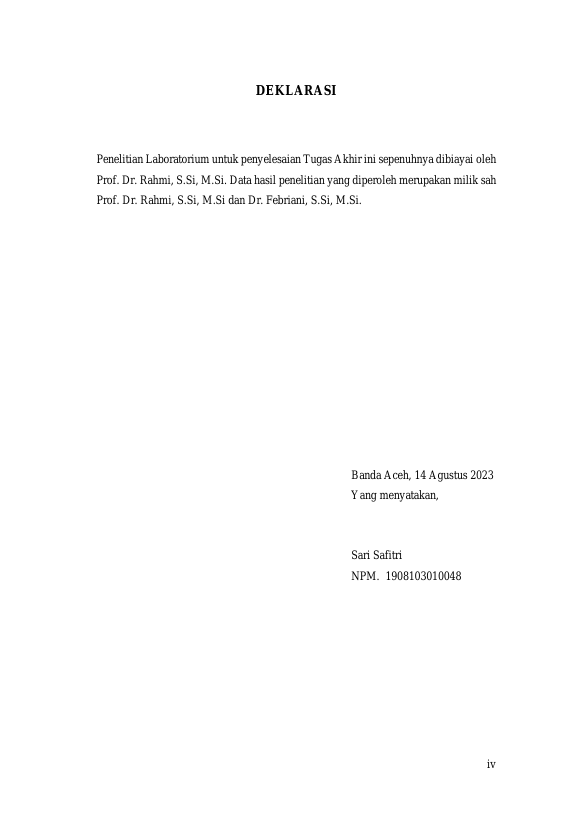 DEKLARASI

Penelitian Laboratorium untuk penyelesaian Tugas Akhir ini sepenuhnya dibiayai oleh Prof. Dr. Rahmi, S.Si, M.Si. Data hasil penelitian yang diperoleh merupakan milik sah Prof. Dr. Rahmi, S.Si, M.Si dan Dr. Febriani, S.Si, M.Si.

Banda Aceh, 14 Agustus 2023
Yang menyatakan,

Sari Safitri
NPM. 1908103010048

iv